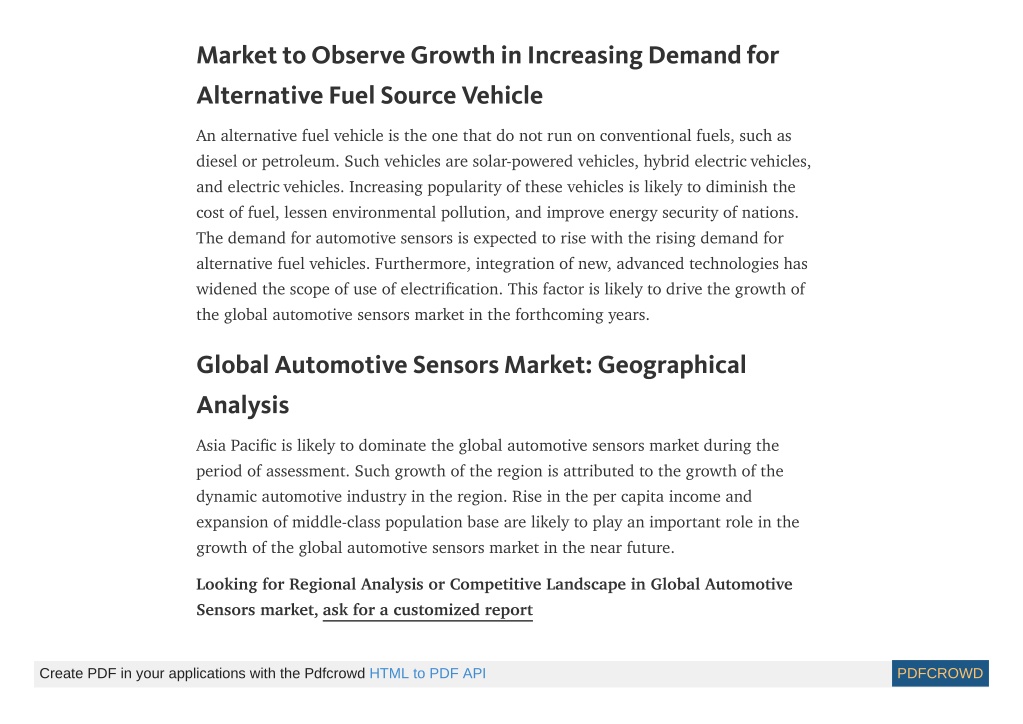 Market to Observe Growth in Increasing Demand for Alternative Fuel Source Vehicle

An alternative fuel vehicle is the one that do not run on conventional fuels, such as diesel or petroleum. Such vehicles are solar-powered vehicles, hybrid electric vehicles, and electric vehicles. Increasing popularity of these vehicles is likely to diminish the cost of fuel, lessen environmental pollution, and improve energy security of nations. The demand for automotive sensors is expected to rise with the rising demand for alternative fuel vehicles. Furthermore, integration of new, advanced technologies has widened the scope of use of electrification. This factor is likely to drive the growth of the global automotive sensors market in the forthcoming years.

Global Automotive Sensors Market: Geographical Analysis

Asia Pacific is likely to dominate the global automotive sensors market during the period of assessment. Such growth of the region is attributed to the growth of the dynamic automotive industry in the region. Rise in the per capita income and expansion of middle-class population base are likely to play an important role in the growth of the global automotive sensors market in the near future.

Looking for Regional Analysis or Competitive Landscape in Global Automotive Sensors market, ask for a customized report

Create PDF in your applications with the Pdfcrowd HTML to PDF API

PDFCROWD